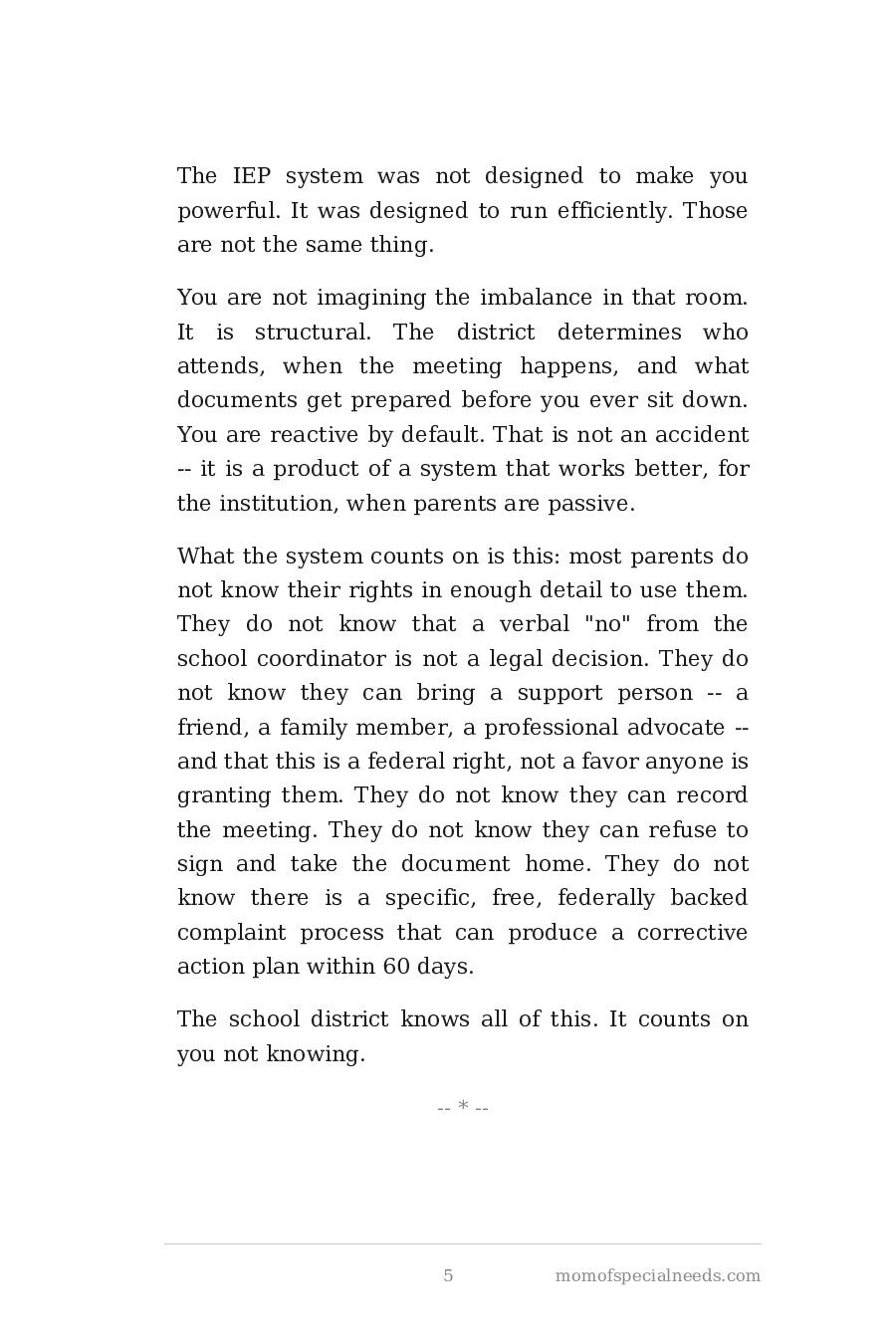 The IEP system was not designed to make you powerful. It was designed to run efficiently. Those are not the same thing.

You are not imagining the imbalance in that room. It is structural. The district determines who attends, when the meeting happens, and what documents get prepared before you ever sit down. You are reactive by default. That is not an accident -- it is a product of a system that works better, for the institution, when parents are passive.

What the system counts on is this: most parents do not know their rights in enough detail to use them. They do not know that a verbal "no" from the school coordinator is not a legal decision. They do not know they can bring a support person -- a friend, a family member, a professional advocate -- and that this is a federal right, not a favor anyone is granting them. They do not know they can record the meeting. They do not know they can refuse to sign and take the document home. They do not know there is a specific, free, federally backed complaint process that can produce a corrective action plan within 60 days.

The school district knows all of this. It counts on you not knowing.

-- * --

5 momofspecialneeds.com